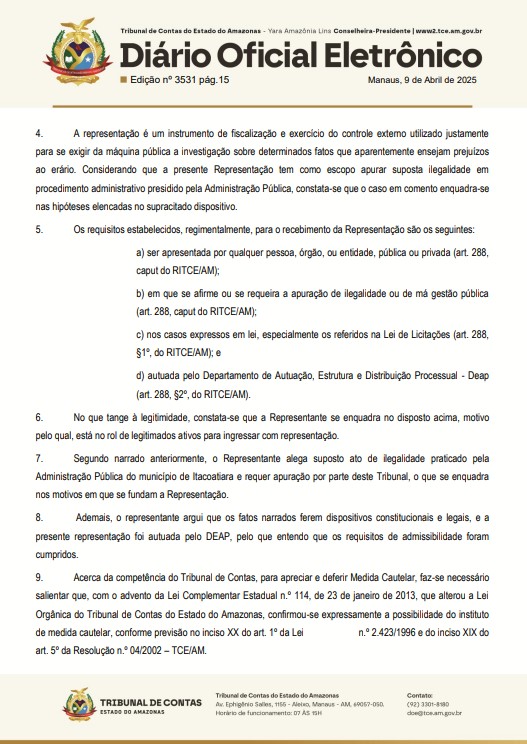 Tribunal de Contas do Estado do Amazonas - Yara Amazônia Lins Conselheira-Presidente | www2.tce.am.gov.br

Diário Oficial Eletrônico

Edição nº 3531 pág.15

Manaus, 9 de Abril de 2025

4. A representação é um instrumento de fiscalização e exercício do controle externo utilizado justamente para se exigir da máquina pública a investigação sobre determinados fatos que aparentemente ensejam prejuízos ao erário. Considerando que a presente Representação tem como escopo apurar suposta ilegalidade em procedimento administrativo presidido pela Administração Pública, constata-se que o caso em comento enquadra-se nas hipóteses elencadas no supracitado dispositivo.

5. Os requisitos estabelecidos, regimentalmente, para o recebimento da Representação são os seguintes:

a) ser apresentada por qualquer pessoa, órgão, ou entidade, pública ou privada (art. 288, caput do RITCE/AM);

b) em que se afirme ou se requeira a apuração de ilegalidade ou de má gestão pública (art. 288, caput do RITCE/AM);

c) nos casos expressos em lei, especialmente os referidos na Lei de Licitações (art. 288, §1º, do RITCE/AM); e

d) autuada pelo Departamento de Autuação, Estrutura e Distribuição Processual - Deap (art. 288, §2º, do RITCE/AM).

6. No que tange à legitimidade, constata-se que a Representante se enquadra no disposto acima, motivo pelo qual, está no rol de legitimados ativos para ingressar com representação.

7. Segundo narrado anteriormente, o Representante alega suposto ato de ilegalidade praticado pela Administração Pública do município de Itacoatiara e requer apuração por parte deste Tribunal, o que se enquadra nos motivos em que se fundam a Representação.

8. Ademais, o representante argui que os fatos narrados ferem dispositivos constitucionais e legais, e a presente representação foi autuada pelo DEAP, pelo que entendo que os requisitos de admissibilidade foram cumpridos.

9. Acerca da competência do Tribunal de Contas, para apreciar e deferir Medida Cautelar, faz-se necessário salientar que, com o advento da Lei Complementar Estadual n.º 114, de 23 de janeiro de 2013, que alterou a Lei Orgânica do Tribunal de Contas do Estado do Amazonas, confirmou-se expressamente a possibilidade do instituto de medida cautelar, conforme previsão no inciso XX do art. 1º da Lei n.º 2.423/1996 e do inciso XIX do art. 5º da Resolução n.º 04/2002 – TCE/AM.

TRIBUNAL DE CONTAS
ESTADO DO AMAZONAS

Tribunal de Contas do Estado do Amazonas
Av. Ephigênio Salles, 1155 - Aleixo, Manaus - AM, 69057-050.
Horário de funcionamento: 07 ÀS 15H

Contato:
(92) 3301-8180
doe@tce.am.gov.br